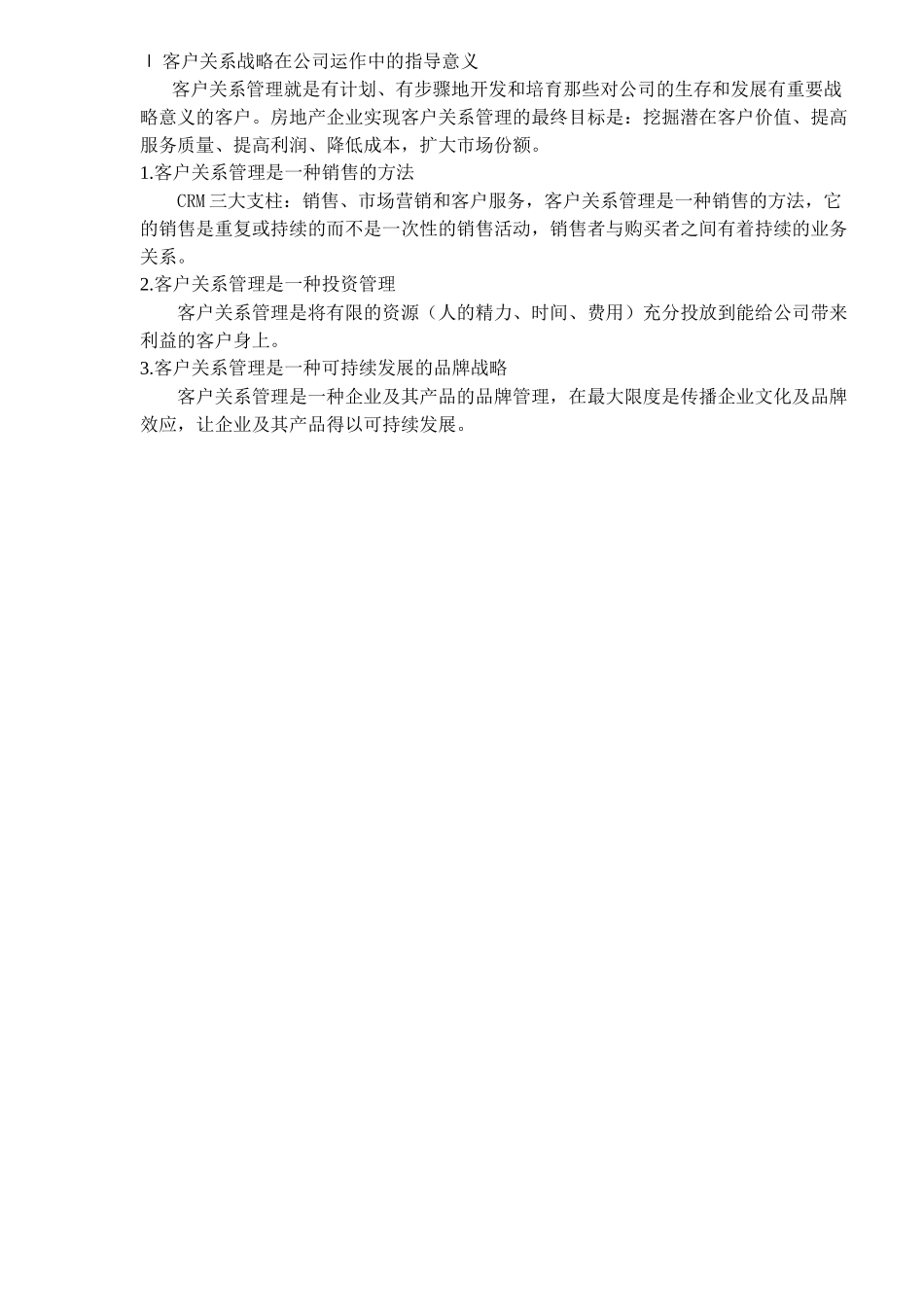 l 客户关系战略在公司运作中的指导意义

客户关系管理就是有计划、有步骤地开发和培育那些对公司的生存和发展有重要战略意义的客户。房地产企业实现客户关系管理的最终目标是：挖掘潜在客户价值、提高服务质量、提高利润、降低成本，扩大市场份额。

1.客户关系管理是一种销售的方法

CRM 三大支柱：销售、市场营销和客户服务，客户关系管理是一种销售的方法，它的销售是重复或持续的而不是一次性的销售活动，销售者与购买者之间有着持续的业务关系。

2.客户关系管理是一种投资管理

客户关系管理是将有限的资源（人的精力、时间、费用）充分投放到能给公司带来利益的客户身上。

3.客户关系管理是一种可持续发展的品牌战略

客户关系管理是一种企业及其产品的品牌管理，在最大限度是传播企业文化及品牌效应，让企业及其产品得以可持续发展。